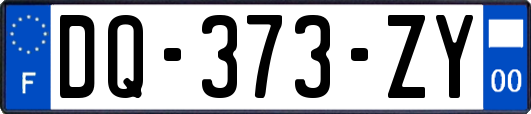 F
DQ-373-ZY
00